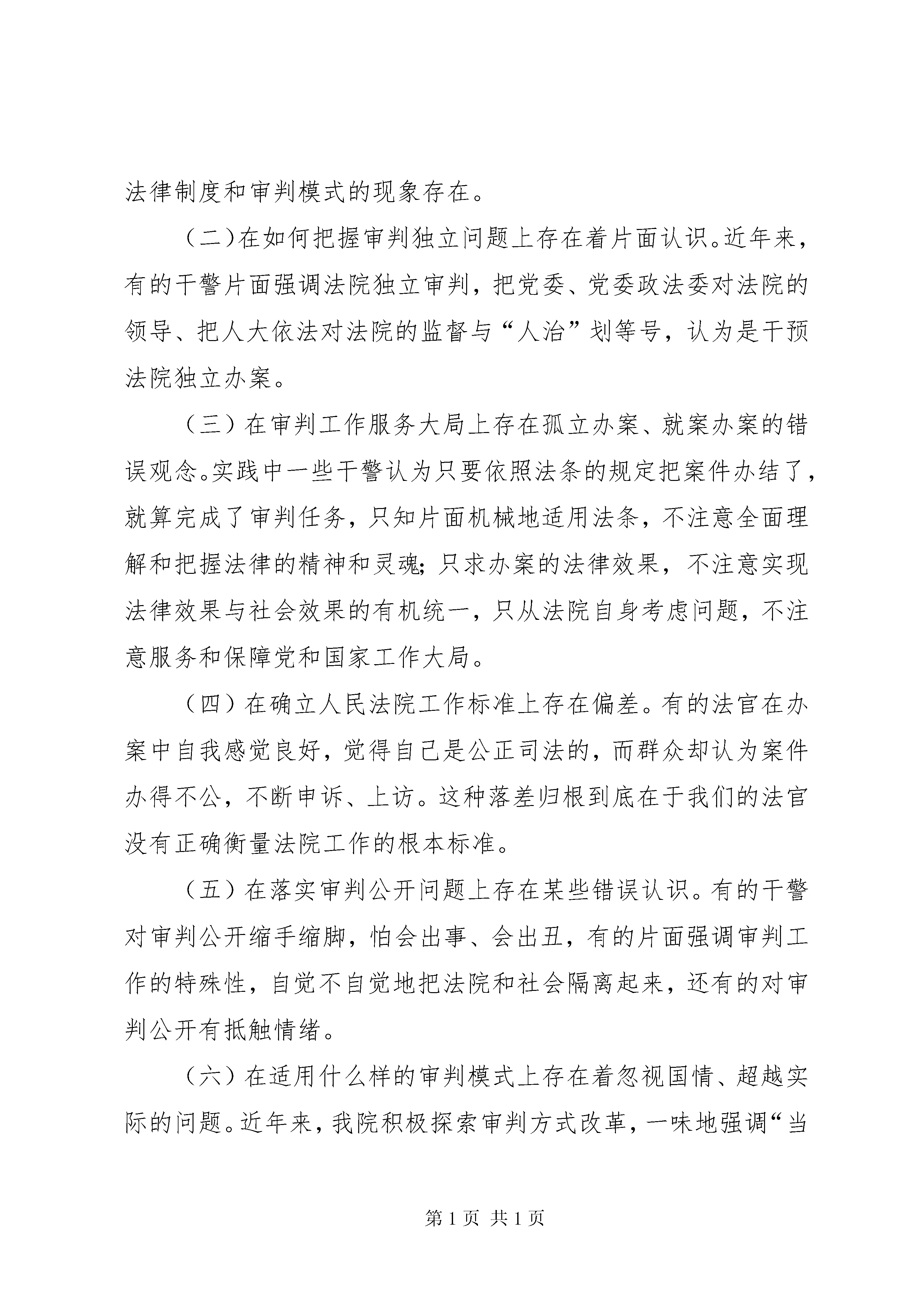 法律制度和审判模式的现象存在。

（二）在如何把握审判独立问题上存在着片面认识。近年来，有的干警片面强调法院独立审判，把党委、党委政法委对法院的领导、把人大依法对法院的监督与“人治”划等号，认为是干预法院独立办案。

（三）在审判工作服务大局上存在孤立办案、就案办案的错误观念。实践中一些干警认为只要依照法条的规定把案件办结了，就算完成了审判任务，只知片面机械地适用法条，不注意全面理解和把握法律的精神和灵魂；只求办案的法律效果，不注意实现法律效果与社会效果的有机统一，只从法院自身考虑问题，不注意服务和保障党和国家工作大局。

（四）在确立人民法院工作标准上存在偏差。有的法官在办案中自我感觉良好，觉得自己是公正司法的，而群众却认为案件办得不公，不断申诉、上访。这种落差归根到底在于我们的法官没有正确衡量法院工作的根本标准。

（五）在落实审判公开问题上存在某些错误认识。有的干警对审判公开缩手缩脚，怕会出事、会出丑，有的片面强调审判工作的特殊性，自觉不自觉地把法院和社会隔离起来，还有的对审判公开有抵触情绪。

（六）在适用什么样的审判模式上存在着忽视国情、超越实际的问题。近年来，我院积极探索审判方式改革，一味地强调“当

第 1 页 共 1 页